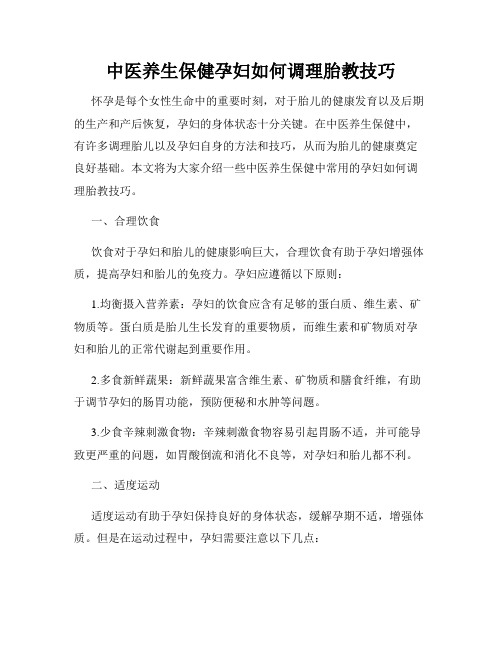 中医养生保健孕妇如何调理胎教技巧

怀孕是每个女性生命中的重要时刻，对于胎儿的健康发育以及后期的生产和产后恢复，孕妇的身体状态十分关键。在中医养生保健中，有许多调理胎儿以及孕妇自身的方法和技巧，从而为胎儿的健康奠定良好基础。本文将为大家介绍一些中医养生保健中常用的孕妇如何调理胎教技巧。

一、合理饮食

饮食对于孕妇和胎儿的健康影响巨大，合理饮食有助于孕妇增强体质，提高孕妇和胎儿的免疫力。孕妇应遵循以下原则：

1.均衡摄入营养素：孕妇的饮食应含有足够的蛋白质、维生素、矿物质等。蛋白质是胎儿生长发育的重要物质，而维生素和矿物质对孕妇和胎儿的正常代谢起到重要作用。

2.多食新鲜蔬果：新鲜蔬果富含维生素、矿物质和膳食纤维，有助于调节孕妇的肠胃功能，预防便秘和水肿等问题。

3.少食辛辣刺激食物：辛辣刺激食物容易引起胃肠不适，并可能导致更严重的问题，如胃酸倒流和消化不良等，对孕妇和胎儿都不利。

二、适度运动

适度运动有助于孕妇保持良好的身体状态，缓解孕期不适，增强体质。但是在运动过程中，孕妇需要注意以下几点：